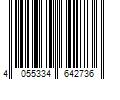 4 055334 642736